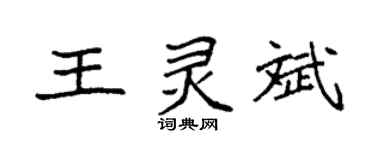 王灵斌

词典网